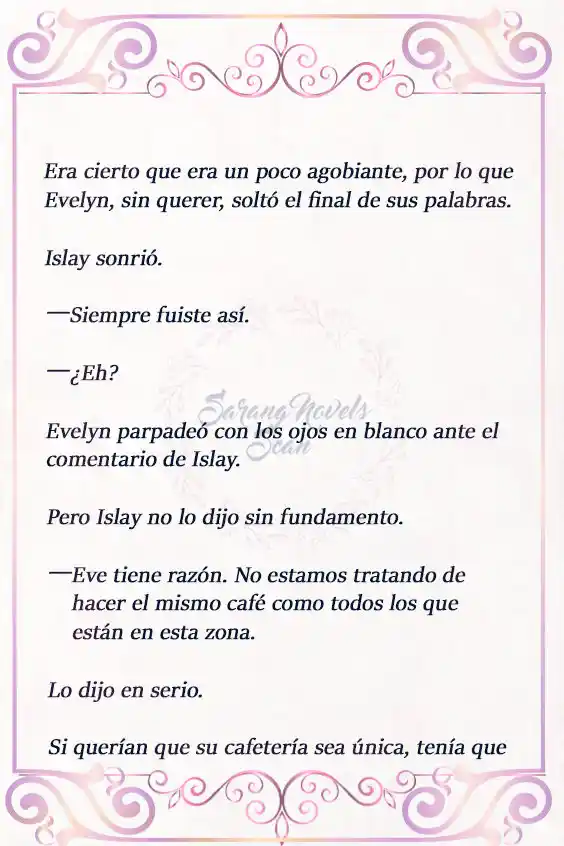 Era cierto que era un poco agobiante, por lo que Evelyn, sin querer, soltó el final de sus palabras.

Islay sonrió.

—Siempre fuiste así.

—¿Eh?

Sarang Novels Scan

Evelyn parpadeó con los ojos en blanco ante el comentario de Islay.

Pero Islay no lo dijo sin fundamento.

—Eve tiene razón. No estamos tratando de hacer el mismo café como todos los que están en esta zona.

Lo dijo en serio.

Si querían que su cafetería sea única, tenía que